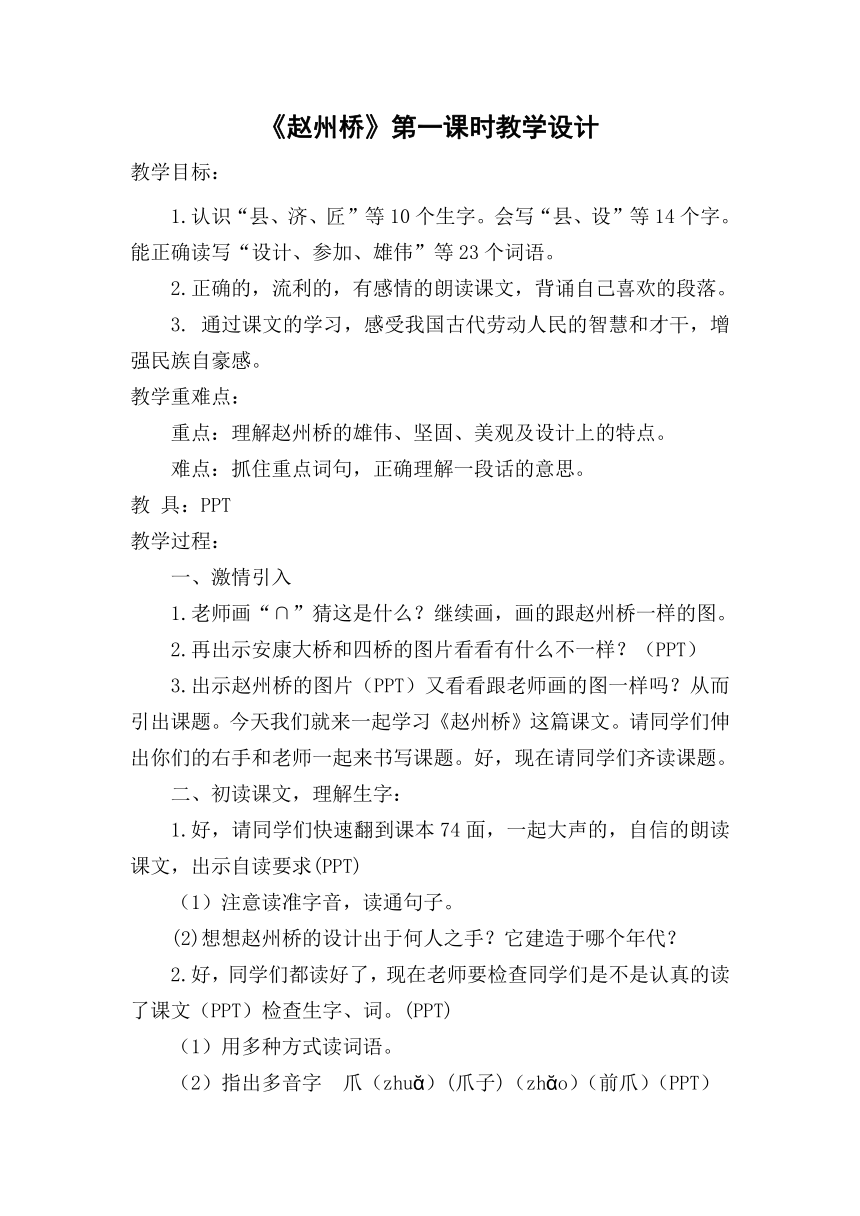 《赵州桥》第一课时教学设计

教学目标：

1.认识“县、济、匠”等10个生字。会写“县、设”等14个字。能正确读写“设计、参加、雄伟”等23个词语。

2.正确的，流利的，有感情的朗读课文，背诵自己喜欢的段落。

3. 通过课文的学习，感受我国古代劳动人民的智慧和才干，增强民族自豪感。

教学重难点：

重点：理解赵州桥的雄伟、坚固、美观及设计上的特点。

难点：抓住重点词句，正确理解一段话的意思。

教 具：PPT

教学过程：

一、激情引入

1.老师画“∩”猜这是什么？继续画，画的跟赵州桥一样的图。

2.再出示安康大桥和四桥的图片看看有什么不一样？（PPT）

3.出示赵州桥的图片（PPT）又看看跟老师画的图一样吗？从而引出课题。今天我们就来一起学习《赵州桥》这篇课文。请同学们伸出你们的右手和老师一起来书写课题。好，现在请同学们齐读课题。

二、初读课文，理解生字：

1.好，请同学们快速翻到课本74面，一起大声的，自信的朗读课文，出示自读要求(PPT)

（1）注意读准字音，读通句子。

(2)想想赵州桥的设计出于何人之手？它建造于哪个年代？

2.好，同学们都读好了，现在老师要检查同学们是不是认真的读了课文（PPT）检查生字、词。(PPT)

（1）用多种方式读词语。

（2）指出多音字　爪（zhuǎ）(爪子)（zhǎo）(前爪)（PPT）